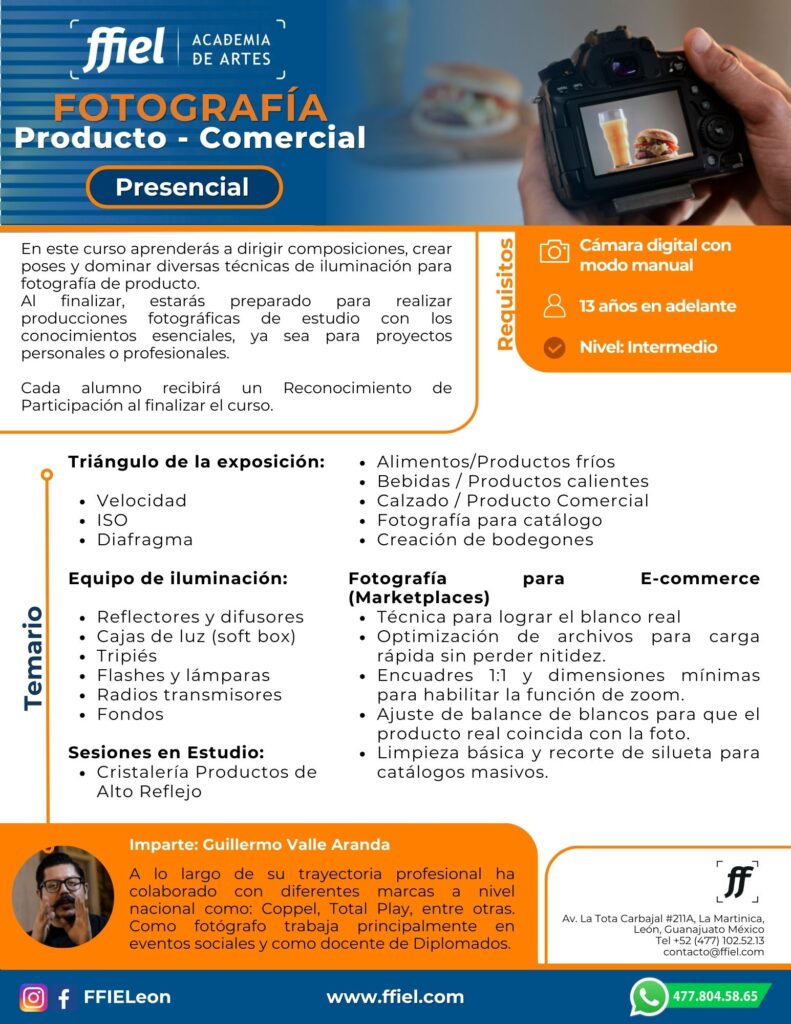 ffiel | ACADEMIA DE ARTES

FOTOGRAFÍA
Producto - Comercial

Presencial

En este curso aprenderás a dirigir composiciones, crear poses y dominar diversas técnicas de iluminación para fotografía de producto.
Al finalizar, estarás preparado para realizar producciones fotográficas de estudio con los conocimientos esenciales, ya sea para proyectos personales o profesionales.

Cada alumno recibirá un Reconocimiento de Participación al finalizar el curso.

Requisitos

Cámara digital con modo manual

13 años en adelante

Nivel: Intermedio

Temario

Triángulo de la exposición:
• Velocidad
• ISO
• Diafragma

Equipo de iluminación:
• Reflectores y difusores
• Cajas de luz (soft box)
• Tripiés
• Flashes y lámparas
• Radios transmisores
• Fondos

Sesiones en Estudio:
• Cristalería Productos de Alto Reflejo
• Alimentos/Productos fríos
• Bebidas / Productos calientes
• Calzado / Producto Comercial
• Fotografía para catálogo
• Creación de bodegones

Fotografía para E-commerce (Marketplaces)
• Técnica para lograr el blanco real
• Optimización de archivos para carga rápida sin perder nitidez.
• Encuadres 1:1 y dimensiones mínimas para habilitar la función de zoom.
• Ajuste de balance de blancos para que el producto real coincida con la foto.
• Limpieza básica y recorte de silueta para catálogos masivos.

Imparte: Guillermo Valle Aranda

A lo largo de su trayectoria profesional ha colaborado con diferentes marcas a nivel nacional como: Coppel, Total Play, entre otras. Como fotógrafo trabaja principalmente en eventos sociales y como docente de Diplomados.

ff

Av. La Tota Carbajal #211A, La Martinica, León, Guanajuato México
Tel +52 (477) 102.52.13
contacto@ffiel.com

FFIELeon

www.ffiel.com

477.804.58.65